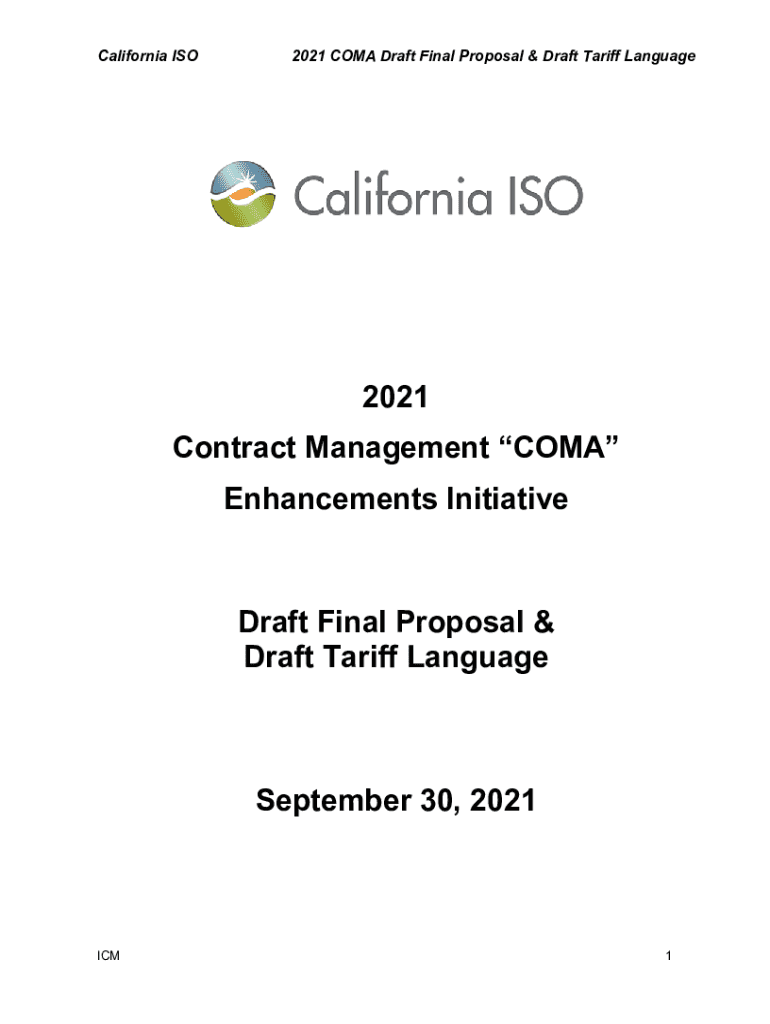 California ISO 2021 COMA Draft Final Proposal & Draft Tariff Language

California ISO

2021

Contract Management "COMA"

Enhancements Initiative

Draft Final Proposal &
Draft Tariff Language

September 30, 2021

ICM 1